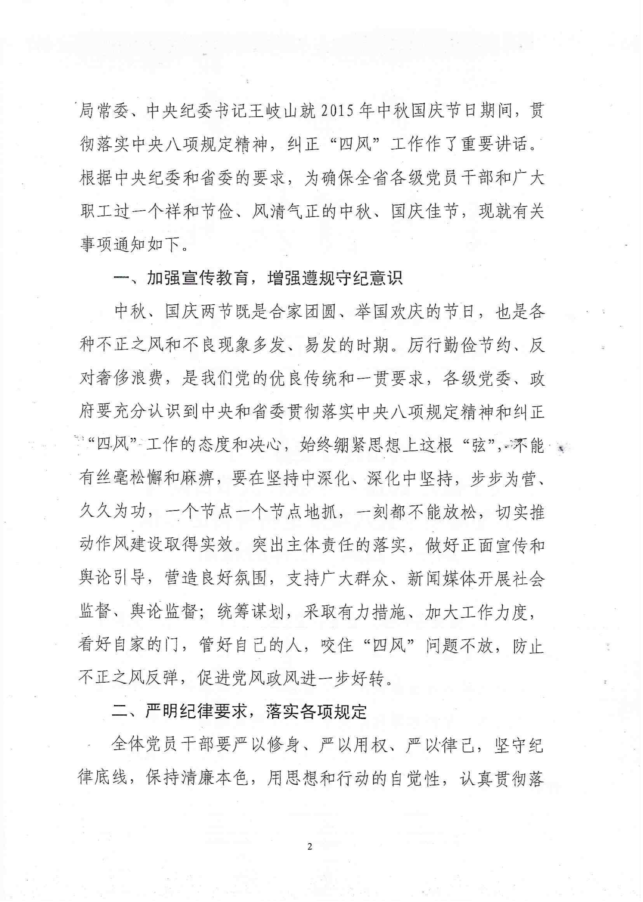 局常委、中央纪委书记王岐山就2015年中秋国庆节日期间，贯彻落实中央八项规定精神，纠正“四风”工作作了重要讲话。根据中央纪委和省委的要求，为确保全省各级党员干部和广大职工过一个祥和节俭、风清气正的中秋、国庆佳节，现就有关事项通知如下。

一、加强宣传教育，增强遵规守纪意识

中秋、国庆两节既是合家团圆、举国欢庆的节日，也是各种不正之风和不良现象多发、易发的时期。厉行勤俭节约、反对奢侈浪费，是我们党的优良传统和一贯要求，各级党委、政府要充分认识到中央和省委贯彻落实中央八项规定精神和纠正“四风”工作的态度和决心，始终绷紧思想上这根“弦”，不能有丝毫松懈和麻痹，要在坚持中深化、深化中坚持，步步为营、久久为功，一个节点一个节点地抓，一刻都不能放松，切实推动作风建设取得实效。突出主体责任的落实，做好正面宣传和舆论引导，营造良好氛围，支持广大群众、新闻媒体开展社会监督、舆论监督；统筹谋划，采取有力措施、加大工作力度，看好自家的门，管好自己的人，咬住“四风”问题不放，防止不正之风反弹，促进党风政风进一步好转。

二、严明纪律要求，落实各项规定

全体党员干部要严以修身、严以用权、严以律己，坚守纪律底线，保持清廉本色，用思想和行动的自觉性，认真贯彻落

2